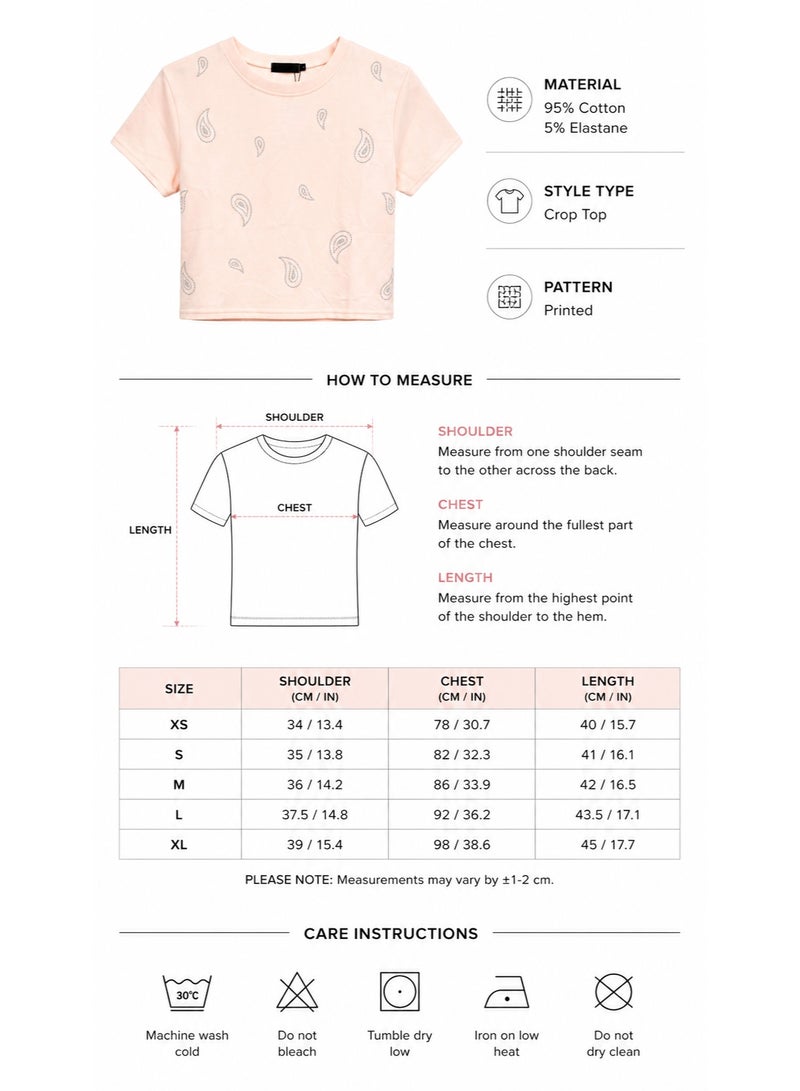 MATERIAL
95% Cotton
5% Elastane

STYLE TYPE
Crop Top

PATTERN
Printed

HOW TO MEASURE

SHOULDER

CHEST

LENGTH

SHOULDER
Measure from one shoulder seam to the other across the back.

CHEST
Measure around the fullest part of the chest.

LENGTH
Measure from the highest point of the shoulder to the hem.

| SIZE | SHOULDER (CM / IN) | CHEST (CM / IN) | LENGTH (CM / IN) |
|---|---|---|---|
| XS | 34 / 13.4 | 78 / 30.7 | 40 / 15.7 |
| S | 35 / 13.8 | 82 / 32.3 | 41 / 16.1 |
| M | 36 / 14.2 | 86 / 33.9 | 42 / 16.5 |
| L | 37.5 / 14.8 | 92 / 36.2 | 43.5 / 17.1 |
| XL | 39 / 15.4 | 98 / 38.6 | 45 / 17.7 |

PLEASE NOTE: Measurements may vary by ±1-2 cm.

CARE INSTRUCTIONS

30°C

Machine wash cold

Do not bleach

Tumble dry low

Iron on low heat

Do not dry clean